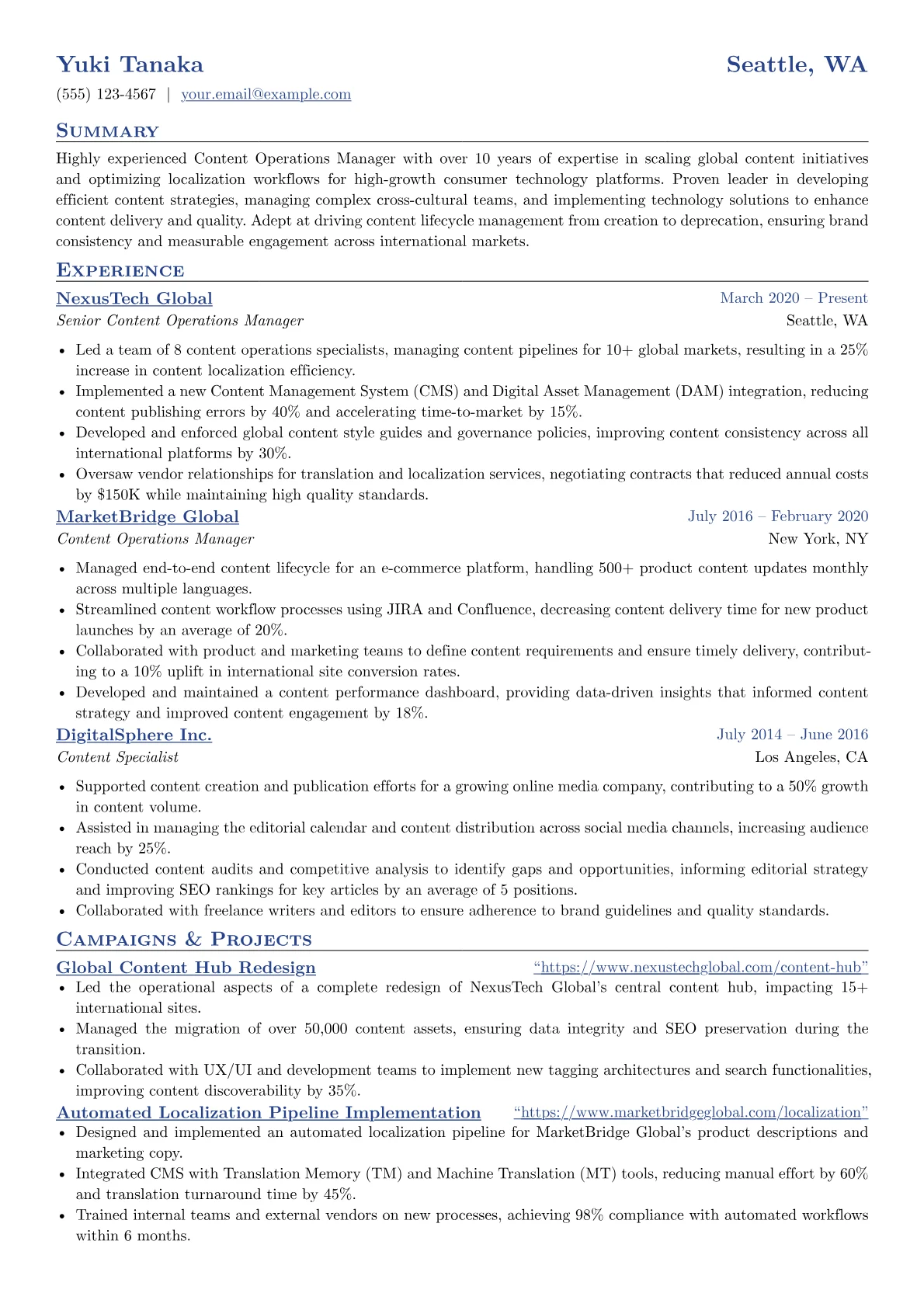 Yuki Tanaka
Seattle, WA

(555) 123-4567 | your.email@example.com

Summary

Highly experienced Content Operations Manager with over 10 years of expertise in scaling global content initiatives and optimizing localization workflows for high-growth consumer technology platforms. Proven leader in developing efficient content strategies, managing complex cross-cultural teams, and implementing technology solutions to enhance content delivery and quality. Adept at driving content lifecycle management from creation to deprecation, ensuring brand consistency and measurable engagement across international markets.

Experience

NexusTech Global
March 2020 – Present
Senior Content Operations Manager
Seattle, WA

• Led a team of 8 content operations specialists, managing content pipelines for 10+ global markets, resulting in a 25% increase in content localization efficiency.
• Implemented a new Content Management System (CMS) and Digital Asset Management (DAM) integration, reducing content publishing errors by 40% and accelerating time-to-market by 15%.
• Developed and enforced global content style guides and governance policies, improving content consistency across all international platforms by 30%.
• Oversaw vendor relationships for translation and localization services, negotiating contracts that reduced annual costs by $150K while maintaining high quality standards.

MarketBridge Global
July 2016 – February 2020
Content Operations Manager
New York, NY

• Managed end-to-end content lifecycle for an e-commerce platform, handling 500+ product content updates monthly across multiple languages.
• Streamlined content workflow processes using JIRA and Confluence, decreasing content delivery time for new product launches by an average of 20%.
• Collaborated with product and marketing teams to define content requirements and ensure timely delivery, contributing to a 10% uplift in international site conversion rates.
• Developed and maintained a content performance dashboard, providing data-driven insights that informed content strategy and improved content engagement by 18%.

DigitalSphere Inc.
July 2014 – June 2016
Content Specialist
Los Angeles, CA

• Supported content creation and publication efforts for a growing online media company, contributing to a 50% growth in content volume.
• Assisted in managing the editorial calendar and content distribution across social media channels, increasing audience reach by 25%.
• Conducted content audits and competitive analysis to identify gaps and opportunities, informing editorial strategy and improving SEO rankings for key articles by an average of 5 positions.
• Collaborated with freelance writers and editors to ensure adherence to brand guidelines and quality standards.

Campaigns & Projects

Global Content Hub Redesign
"https://www.nexustechglobal.com/content-hub"
• Led the operational aspects of a complete redesign of NexusTech Global's central content hub, impacting 15+ international sites.
• Managed the migration of over 50,000 content assets, ensuring data integrity and SEO preservation during the transition.
• Collaborated with UX/UI and development teams to implement new tagging architectures and search functionalities, improving content discoverability by 35%.

Automated Localization Pipeline Implementation
"https://www.marketbridgeglobal.com/localization"
• Designed and implemented an automated localization pipeline for MarketBridge Global's product descriptions and marketing copy.
• Integrated CMS with Translation Memory (TM) and Machine Translation (MT) tools, reducing manual effort by 60% and translation turnaround time by 45%.
• Trained internal teams and external vendors on new processes, achieving 98% compliance with automated workflows within 6 months.